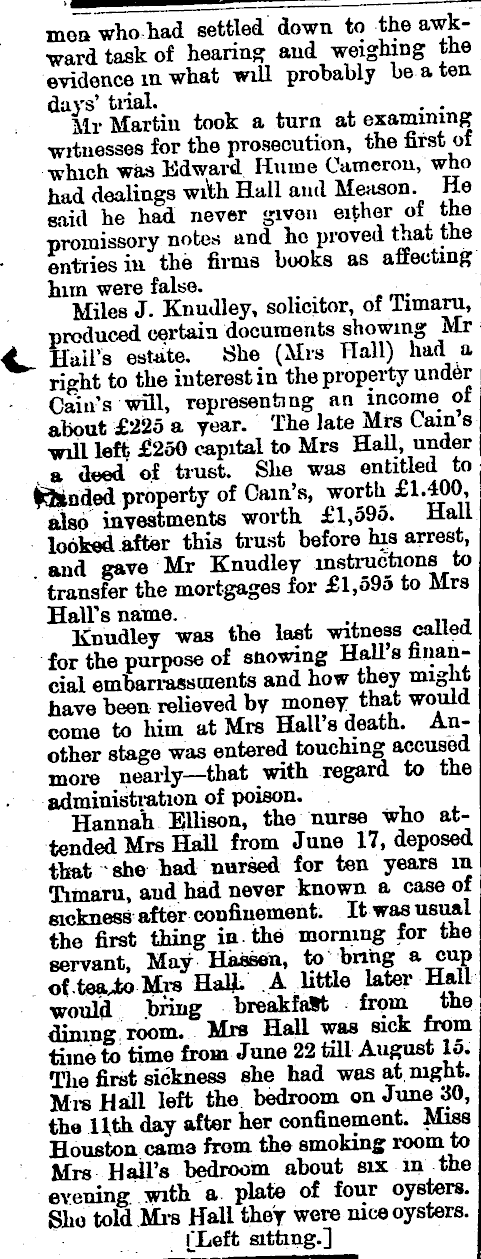 men who had settled down to the awkward task of hearing and weighing the evidence in what will probably be a ten days' trial.

Mr Martin took a turn at examining witnesses for the prosecution, the first of which was Edward Hume Cameron, who had dealings with Hall and Meason. He said he had never given either of the promissory notes and he proved that the entries in the firms books as affecting him were false.

Miles J. Knudley, solicitor, of Timaru, produced certain documents showing Mr Hall's estate. She (Mrs Hall) had a right to the interest in the property under Cain's will, representing an income of about £225 a year. The late Mrs Cain's will left £250 capital to Mrs Hall, under a deed of trust. She was entitled to landed property of Cain's, worth £1.400, also investments worth £1,595. Hall looked after this trust before his arrest, and gave Mr Knudley instructions to transfer the mortgages for £1,595 to Mrs Hall's name.

Knudley was the last witness called for the purpose of showing Hall's financial embarrassments and how they might have been relieved by money that would come to him at Mrs Hall's death. Another stage was entered touching accused more nearly—that with regard to the administration of poison.

Hannah Ellison, the nurse who attended Mrs Hall from June 17, deposed that she had nursed for ten years in Timaru, and had never known a case of sickness after confinement. It was usual the first thing in the morning for the servant, May Hassen, to bring a cup of tea to Mrs Hall. A little later Hall would bring breakfast from the dining room. Mrs Hall was sick from time to time from June 22 till August 15. The first sickness she had was at night. Mrs Hall left the bedroom on June 30, the 11th day after her confinement. Miss Houston came from the smoking room to Mrs Hall's bedroom about six in the evening with a plate of four oysters. She told Mrs Hall they were nice oysters.

[Left sitting.]